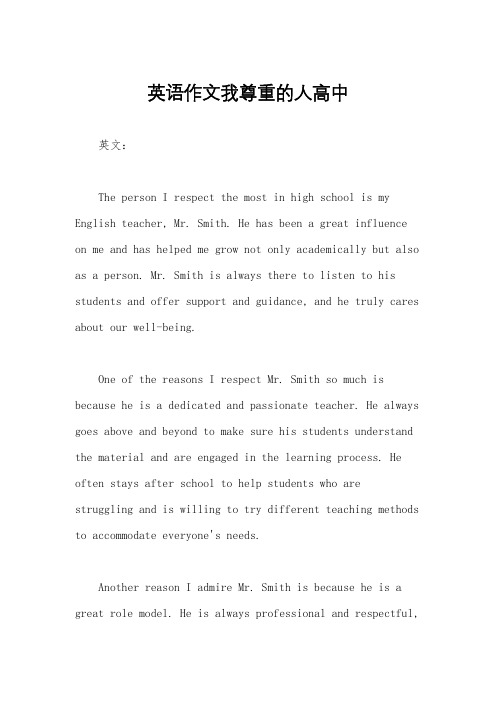 英语作文我尊重的人高中

英文：

The person I respect the most in high school is my English teacher, Mr. Smith. He has been a great influence on me and has helped me grow not only academically but also as a person. Mr. Smith is always there to listen to his students and offer support and guidance, and he truly cares about our well-being.

One of the reasons I respect Mr. Smith so much is because he is a dedicated and passionate teacher. He always goes above and beyond to make sure his students understand the material and are engaged in the learning process. He often stays after school to help students who are struggling and is willing to try different teaching methods to accommodate everyone's needs.

Another reason I admire Mr. Smith is because he is a great role model. He is always professional and respectful,